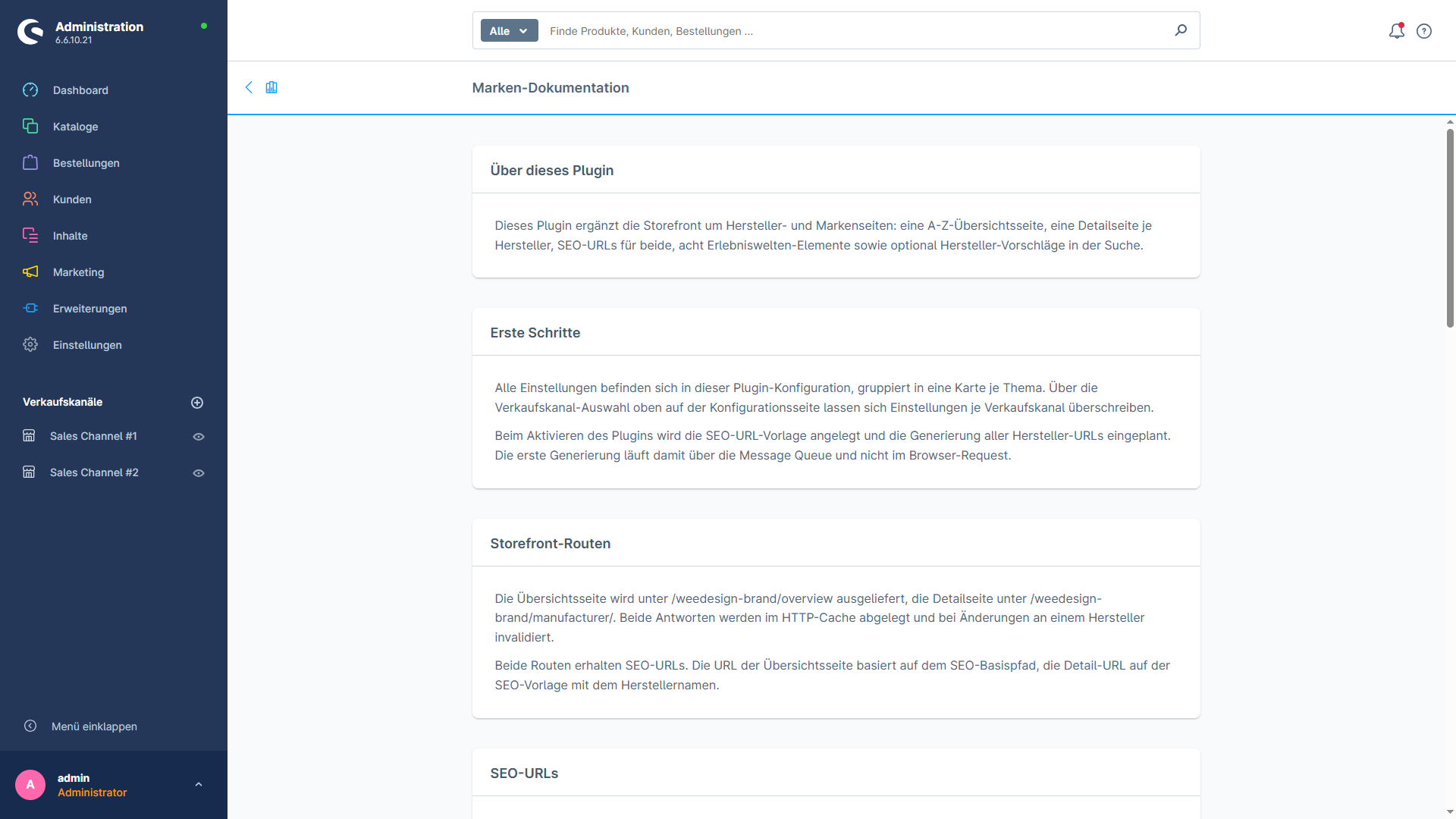 Administration
6.6.10.21

Dashboard
Kataloge
Bestellungen
Kunden
Inhalte
Marketing
Erweiterungen
Einstellungen

Verkaufskanäle
Sales Channel #1
Sales Channel #2

Menü einklappen

A admin
Administrator

Alle
Finde Produkte, Kunden, Bestellungen ...

Marken-Dokumentation

Über dieses Plugin

Dieses Plugin ergänzt die Storefront um Hersteller- und Markenseiten: eine A-Z-Übersichtsseite, eine Detailseite je Hersteller, SEO-URLs für beide, acht Erlebniswelten-Elemente sowie optional Hersteller-Vorschläge in der Suche.

Erste Schritte

Alle Einstellungen befinden sich in dieser Plugin-Konfiguration, gruppiert in eine Karte je Thema. Über die Verkaufskanal-Auswahl oben auf der Konfigurationsseite lassen sich Einstellungen je Verkaufskanal überschreiben.

Beim Aktivieren des Plugins wird die SEO-URL-Vorlage angelegt und die Generierung aller Hersteller-URLs eingeplant. Die erste Generierung läuft damit über die Message Queue und nicht im Browser-Request.

Storefront-Routen

Die Übersichtsseite wird unter /weedesign-brand/overview ausgeliefert, die Detailseite unter /weedesign-brand/manufacturer/. Beide Antworten werden im HTTP-Cache abgelegt und bei Änderungen an einem Hersteller invalidiert.

Beide Routen erhalten SEO-URLs. Die URL der Übersichtsseite basiert auf dem SEO-Basispfad, die Detail-URL auf der SEO-Vorlage mit dem Herstellernamen.

SEO-URLs